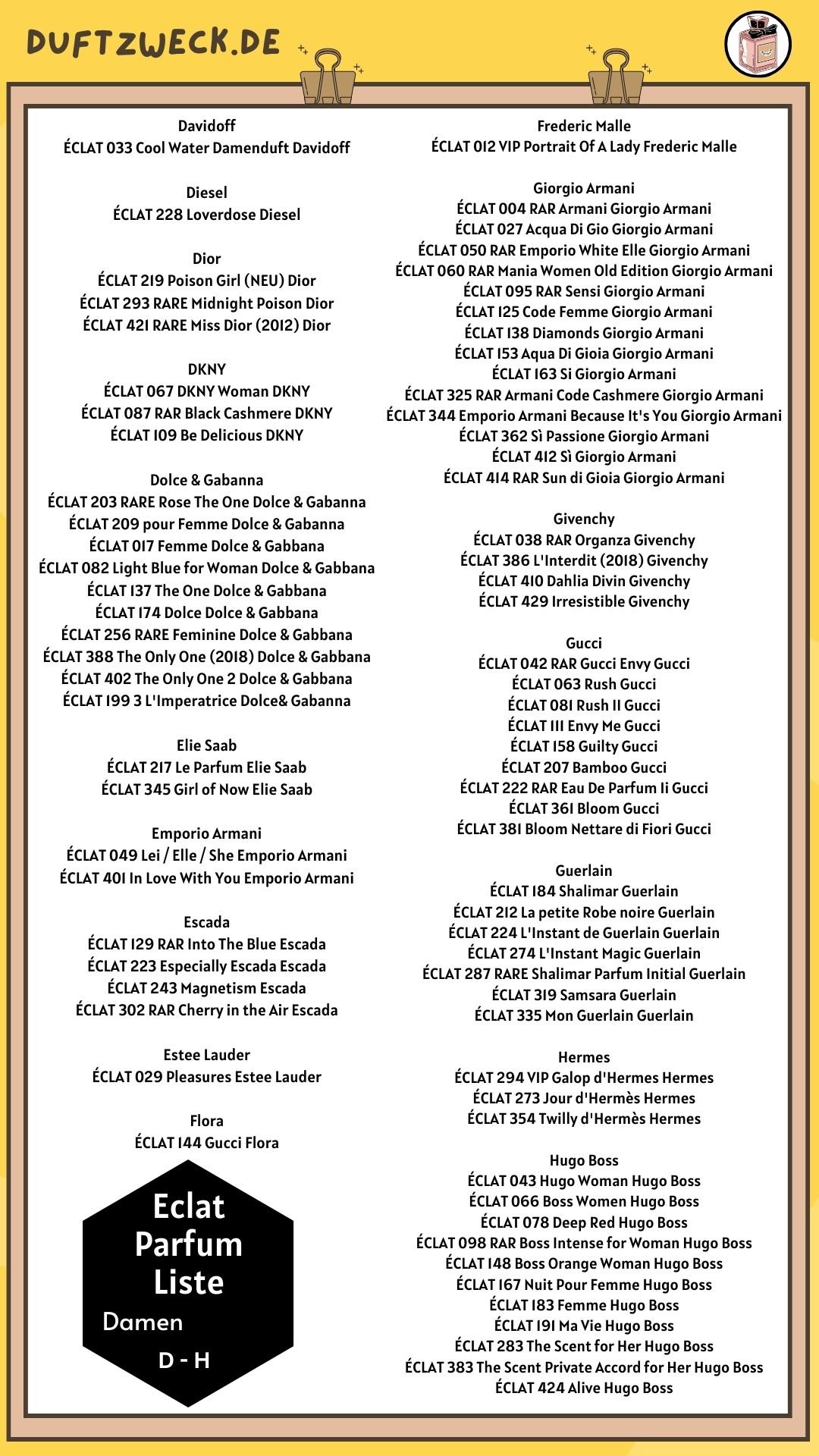 DUFTZWECK.DE

Davidoff
ÉCLAT 033 Cool Water Damenduft Davidoff

Diesel
ÉCLAT 228 Loverdose Diesel

Dior
ÉCLAT 219 Poison Girl (NEU) Dior
ÉCLAT 293 RARE Midnight Poison Dior
ÉCLAT 421 RARE Miss Dior (2012) Dior

DKNY
ÉCLAT 067 DKNY Woman DKNY
ÉCLAT 087 RAR Black Cashmere DKNY
ÉCLAT 109 Be Delicious DKNY

Dolce & Gabanna
ÉCLAT 203 RARE Rose The One Dolce & Gabanna
ÉCLAT 209 pour Femme Dolce & Gabanna
ÉCLAT 017 Femme Dolce & Gabbana
ÉCLAT 082 Light Blue for Woman Dolce & Gabbana
ÉCLAT 137 The One Dolce & Gabbana
ÉCLAT 174 Dolce Dolce & Gabbana
ÉCLAT 256 RARE Feminine Dolce & Gabbana
ÉCLAT 388 The Only One (2018) Dolce & Gabbana
ÉCLAT 402 The Only One 2 Dolce & Gabbana
ÉCLAT 199 3 L'Imperatrice Dolce& Gabanna

Elie Saab
ÉCLAT 217 Le Parfum Elie Saab
ÉCLAT 345 Girl of Now Elie Saab

Emporio Armani
ÉCLAT 049 Lei / Elle / She Emporio Armani
ÉCLAT 401 In Love With You Emporio Armani

Escada
ÉCLAT 129 RAR Into The Blue Escada
ÉCLAT 223 Especially Escada Escada
ÉCLAT 243 Magnetism Escada
ÉCLAT 302 RAR Cherry in the Air Escada

Estee Lauder
ÉCLAT 029 Pleasures Estee Lauder

Flora
ÉCLAT 144 Gucci Flora

Eclat Parfum Liste
Damen
D - H

Frederic Malle
ÉCLAT 012 VIP Portrait Of A Lady Frederic Malle

Giorgio Armani
ÉCLAT 004 RAR Armani Giorgio Armani
ÉCLAT 027 Acqua Di Gio Giorgio Armani
ÉCLAT 050 RAR Emporio White Elle Giorgio Armani
ÉCLAT 060 RAR Mania Women Old Edition Giorgio Armani
ÉCLAT 095 RAR Sensi Giorgio Armani
ÉCLAT 125 Code Femme Giorgio Armani
ÉCLAT 138 Diamonds Giorgio Armani
ÉCLAT 153 Aqua Di Gioia Giorgio Armani
ÉCLAT 163 Si Giorgio Armani
ÉCLAT 325 RAR Armani Code Cashmere Giorgio Armani
ÉCLAT 344 Emporio Armani Because It's You Giorgio Armani
ÉCLAT 362 Sì Passione Giorgio Armani
ÉCLAT 412 Sì Giorgio Armani
ÉCLAT 414 RAR Sun di Gioia Giorgio Armani

Givenchy
ÉCLAT 038 RAR Organza Givenchy
ÉCLAT 386 L'Interdit (2018) Givenchy
ÉCLAT 410 Dahlia Divin Givenchy
ÉCLAT 429 Irresistible Givenchy

Gucci
ÉCLAT 042 RAR Gucci Envy Gucci
ÉCLAT 063 Rush Gucci
ÉCLAT 081 Rush II Gucci
ÉCLAT 111 Envy Me Gucci
ÉCLAT 158 Guilty Gucci
ÉCLAT 207 Bamboo Gucci
ÉCLAT 222 RAR Eau De Parfum Ii Gucci
ÉCLAT 361 Bloom Gucci
ÉCLAT 381 Bloom Nettare di Fiori Gucci

Guerlain
ÉCLAT 184 Shalimar Guerlain
ÉCLAT 212 La petite Robe noire Guerlain
ÉCLAT 224 L'Instant de Guerlain Guerlain
ÉCLAT 274 L'Instant Magic Guerlain
ÉCLAT 287 RARE Shalimar Parfum Initial Guerlain
ÉCLAT 319 Samsara Guerlain
ÉCLAT 335 Mon Guerlain Guerlain

Hermes
ÉCLAT 294 VIP Galop d'Hermes Hermes
ÉCLAT 273 Jour d'Hermès Hermes
ÉCLAT 354 Twilly d'Hermès Hermes

Hugo Boss
ÉCLAT 043 Hugo Woman Hugo Boss
ÉCLAT 066 Boss Women Hugo Boss
ÉCLAT 078 Deep Red Hugo Boss
ÉCLAT 098 RAR Boss Intense for Woman Hugo Boss
ÉCLAT 148 Boss Orange Woman Hugo Boss
ÉCLAT 167 Nuit Pour Femme Hugo Boss
ÉCLAT 183 Femme Hugo Boss
ÉCLAT 191 Ma Vie Hugo Boss
ÉCLAT 283 The Scent for Her Hugo Boss
ÉCLAT 383 The Scent Private Accord for Her Hugo Boss
ÉCLAT 424 Alive Hugo Boss